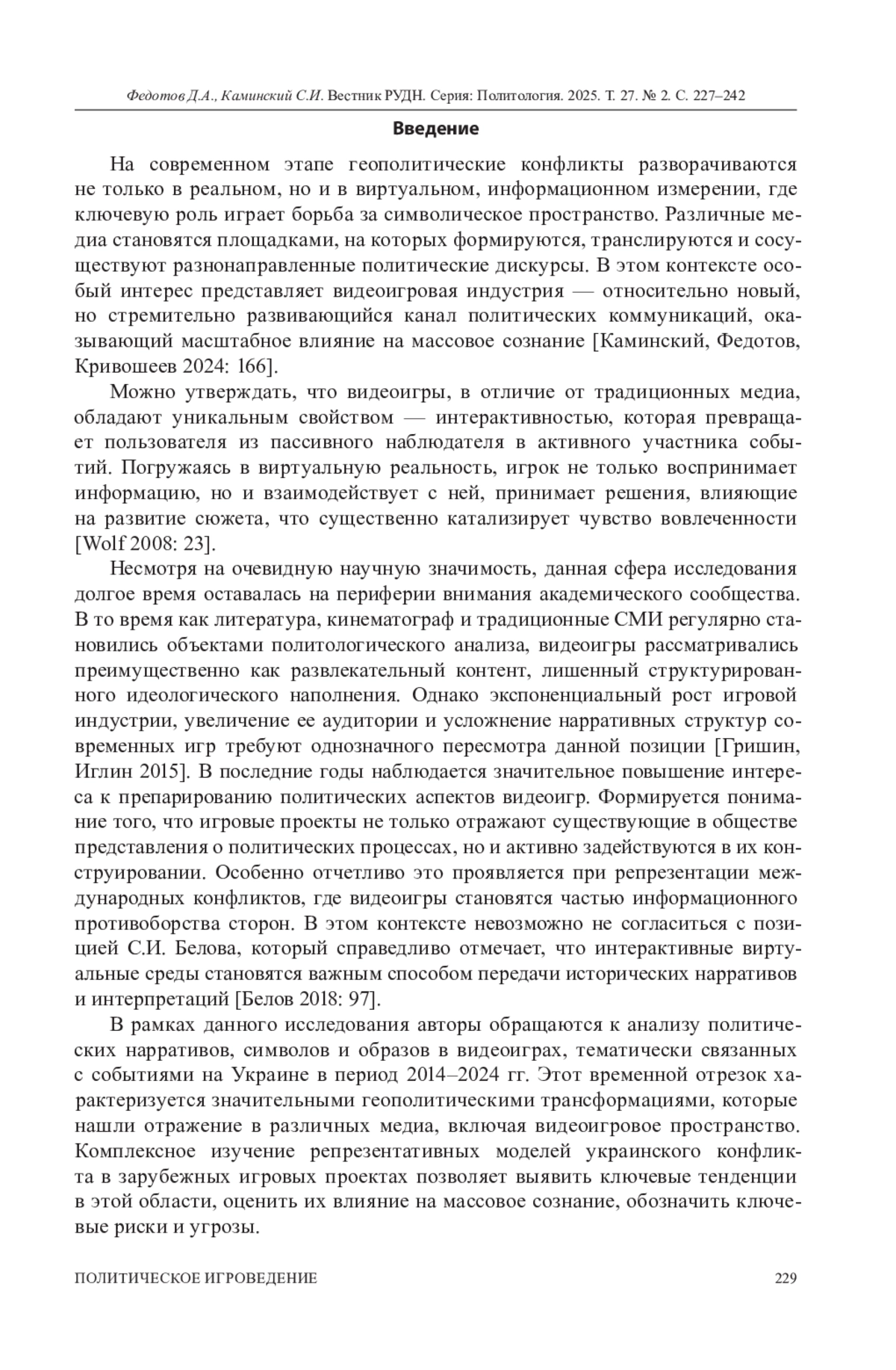 Федотов Д.А., Каминский С.И. Вестник РУДН. Серия: Политология. 2025. Т. 27. № 2. С. 227–242

Введение

На современном этапе геополитические конфликты разворачиваются не только в реальном, но и в виртуальном, информационном измерении, где ключевую роль играет борьба за символическое пространство. Различные медиа становятся площадками, на которых формируются, транслируются и сосуществуют разнонаправленные политические дискурсы. В этом контексте особый интерес представляет видеоигровая индустрия — относительно новый, но стремительно развивающийся канал политических коммуникаций, оказывающий масштабное влияние на массовое сознание [Каминский, Федотов, Кривошеев 2024: 166].

Можно утверждать, что видеоигры, в отличие от традиционных медиа, обладают уникальным свойством — интерактивностью, которая превращает пользователя из пассивного наблюдателя в активного участника событий. Погружаясь в виртуальную реальность, игрок не только воспринимает информацию, но и взаимодействует с ней, принимает решения, влияющие на развитие сюжета, что существенно катализирует чувство вовлеченности [Wolf 2008: 23].

Несмотря на очевидную научную значимость, данная сфера исследования долгое время оставалась на периферии внимания академического сообщества. В то время как литература, кинематограф и традиционные СМИ регулярно становились объектами политологического анализа, видеоигры рассматривались преимущественно как развлекательный контент, лишенный структурированного идеологического наполнения. Однако экспоненциальный рост игровой индустрии, увеличение ее аудитории и усложнение нарративных структур современных игр требуют однозначного пересмотра данной позиции [Гришин, Иглин 2015]. В последние годы наблюдается значительное повышение интереса к препарированию политических аспектов видеоигр. Формируется понимание того, что игровые проекты не только отражают существующие в обществе представления о политических процессах, но и активно задействуются в их конструировании. Особенно отчетливо это проявляется при репрезентации международных конфликтов, где видеоигры становятся частью информационного противоборства сторон. В этом контексте невозможно не согласиться с позицией С.И. Белова, который справедливо отмечает, что интерактивные виртуальные среды становятся важным способом передачи исторических нарративов и интерпретаций [Белов 2018: 97].

В рамках данного исследования авторы обращаются к анализу политических нарративов, символов и образов в видеоиграх, тематически связанных с событиями на Украине в период 2014–2024 гг. Этот временной отрезок характеризуется значительными геополитическими трансформациями, которые нашли отражение в различных медиа, включая видеоигровое пространство. Комплексное изучение репрезентативных моделей украинского конфликта в зарубежных игровых проектах позволяет выявить ключевые тенденции в этой области, оценить их влияние на массовое сознание, обозначить ключевые риски и угрозы.

ПОЛИТИЧЕСКОЕ ИГРОВЕДЕНИЕ 229